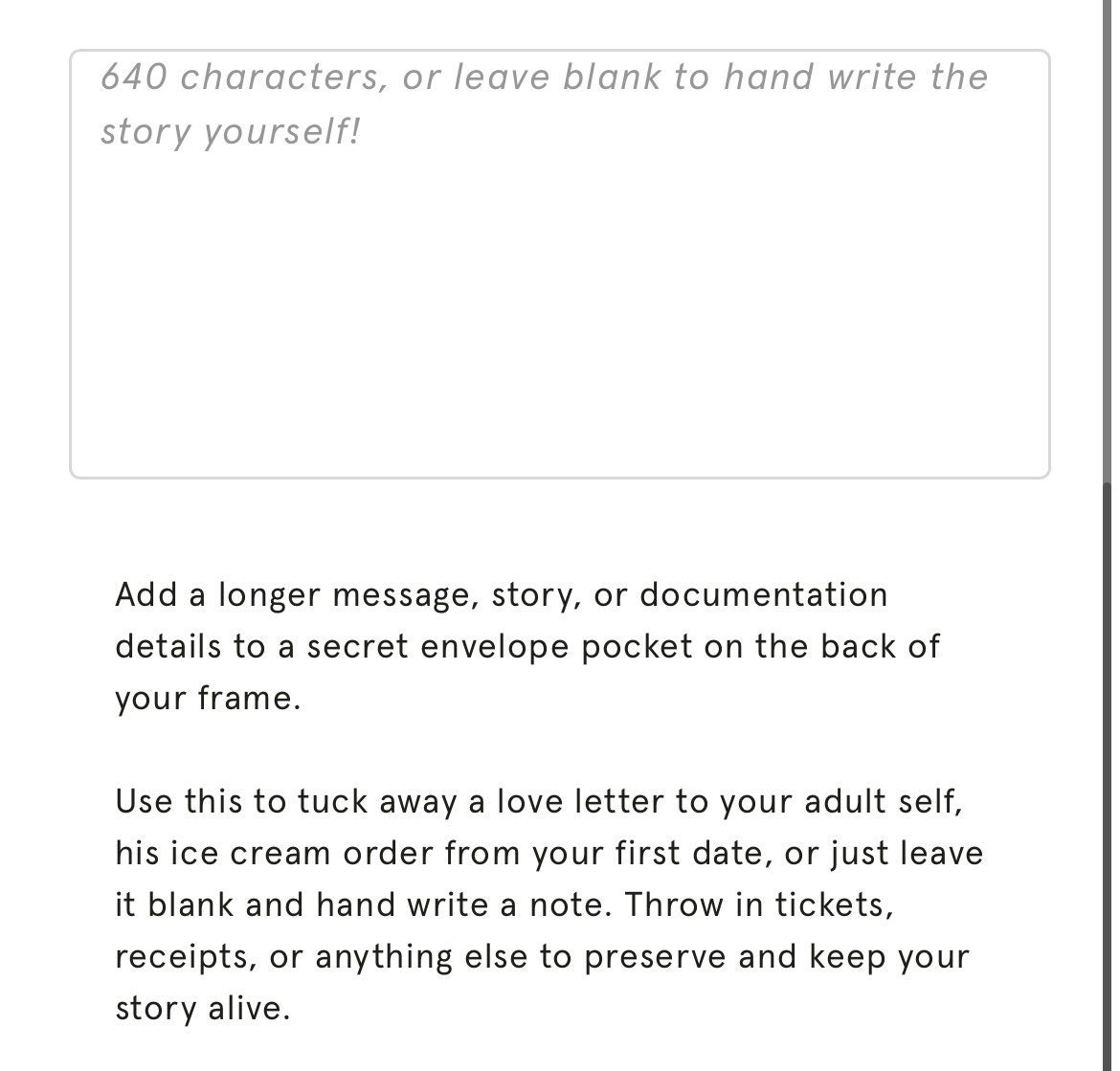 640 characters, or leave blank to hand write the story yourself!

Add a longer message, story, or documentation details to a secret envelope pocket on the back of your frame.

Use this to tuck away a love letter to your adult self, his ice cream order from your first date, or just leave it blank and hand write a note. Throw in tickets, receipts, or anything else to preserve and keep your story alive.